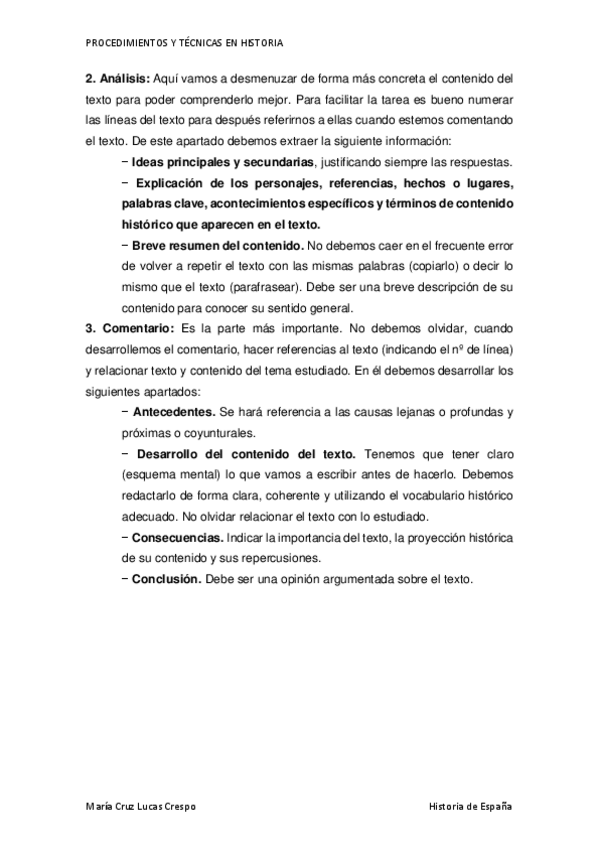 PROCEDIMIENTOS Y TÉCNICAS EN HISTORIA

2. Análisis: Aquí vamos a desmenuzar de forma más concreta el contenido del texto para poder comprenderlo mejor. Para facilitar la tarea es bueno numerar las líneas del texto para después referirnos a ellas cuando estemos comentando el texto. De este apartado debemos extraer la siguiente información:

− Ideas principales y secundarias, justificando siempre las respuestas.

− Explicación de los personajes, referencias, hechos o lugares, palabras clave, acontecimientos específicos y términos de contenido histórico que aparecen en el texto.

− Breve resumen del contenido. No debemos caer en el frecuente error de volver a repetir el texto con las mismas palabras (copiarlo) o decir lo mismo que el texto (parafrasear). Debe ser una breve descripción de su contenido para conocer su sentido general.

3. Comentario: Es la parte más importante. No debemos olvidar, cuando desarrollemos el comentario, hacer referencias al texto (indicando el nº de línea) y relacionar texto y contenido del tema estudiado. En él debemos desarrollar los siguientes apartados:

− Antecedentes. Se hará referencia a las causas lejanas o profundas y próximas o coyunturales.

− Desarrollo del contenido del texto. Tenemos que tener claro (esquema mental) lo que vamos a escribir antes de hacerlo. Debemos redactarlo de forma clara, coherente y utilizando el vocabulario histórico adecuado. No olvidar relacionar el texto con lo estudiado.

− Consecuencias. Indicar la importancia del texto, la proyección histórica de su contenido y sus repercusiones.

− Conclusión. Debe ser una opinión argumentada sobre el texto.

María Cruz Lucas Crespo

Historia de España